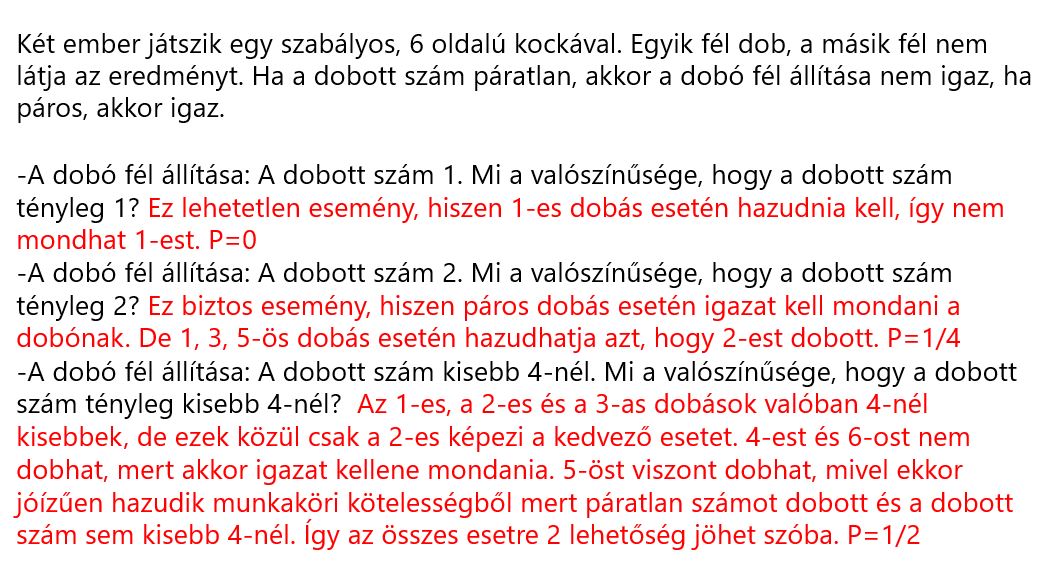 Két ember játszik egy szabályos, 6 oldalú kockával. Egyik fél dob, a másik fél nem látja az eredményt. Ha a dobott szám páratlan, akkor a dobó fél állítása nem igaz, ha páros, akkor igaz.

-A dobó fél állítása: A dobott szám 1. Mi a valószínűsége, hogy a dobott szám tényleg 1? Ez lehetetlen esemény, hiszen 1-es dobás esetén hazudnia kell, így nem mondhat 1-est. P=0
-A dobó fél állítása: A dobott szám 2. Mi a valószínűsége, hogy a dobott szám tényleg 2? Ez biztos esemény, hiszen páros dobás esetén igazat kell mondani a dobónak. De 1, 3, 5-ös dobás esetén hazudhatja azt, hogy 2-est dobott. P=1/4
-A dobó fél állítása: A dobott szám kisebb 4-nél. Mi a valószínűsége, hogy a dobott szám tényleg kisebb 4-nél? Az 1-es, a 2-es és a 3-as dobások valóban 4-nél kisebbek, de ezek közül csak a 2-es képezi a kedvező esetet. 4-est és 6-ost nem dobhat, mert akkor igazat kellene mondania. 5-öst viszont dobhat, mivel ekkor jóízűen hazudik munkaköri kötelességből mert páratlan számot dobott és a dobott szám sem kisebb 4-nél. Így az összes esetre 2 lehetőség jöhet szóba. P=1/2